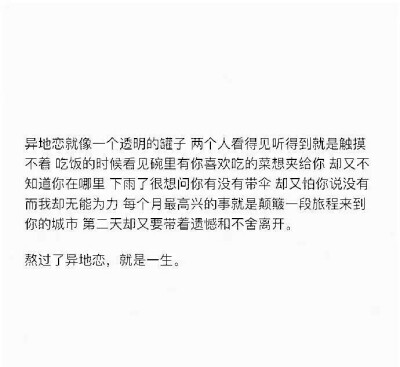 异地恋就像一个透明的罐子 两个人看得见听得到就是触摸不着 吃饭的时候看见碗里有你喜欢吃的菜想夹给你 却又不知道你在哪里 下雨了很想问你有没有带伞 却又怕你说没有而我却无能为力 每个月最高兴的事就是颠簸一段旅程来到你的城市 第二天却又要带着遗憾和不舍离开。

熬过了异地恋，就是一生。